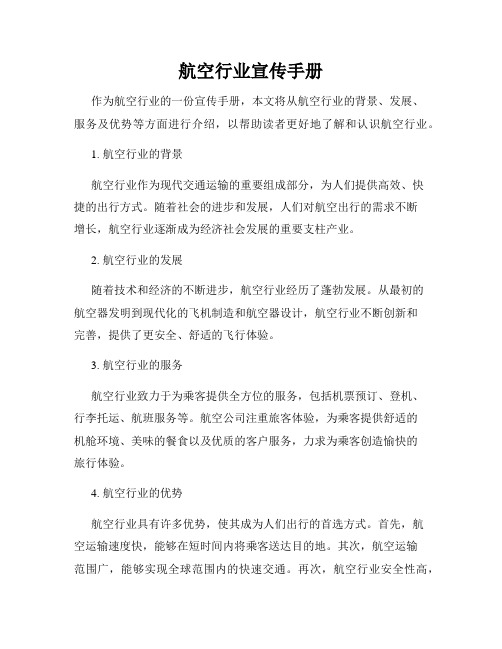 航空行业宣传手册

作为航空行业的一份宣传手册，本文将从航空行业的背景、发展、服务及优势等方面进行介绍，以帮助读者更好地了解和认识航空行业。

1. 航空行业的背景

航空行业作为现代交通运输的重要组成部分，为人们提供高效、快捷的出行方式。随着社会的进步和发展，人们对航空出行的需求不断增长，航空行业逐渐成为经济社会发展的重要支柱产业。

2. 航空行业的发展

随着技术和经济的不断进步，航空行业经历了蓬勃发展。从最初的航空器发明到现代化的飞机制造和航空器设计，航空行业不断创新和完善，提供了更安全、舒适的飞行体验。

3. 航空行业的服务

航空行业致力于为乘客提供全方位的服务，包括机票预订、登机、行李托运、航班服务等。航空公司注重旅客体验，为乘客提供舒适的机舱环境、美味的餐食以及优质的客户服务，力求为乘客创造愉快的旅行体验。

4. 航空行业的优势

航空行业具有许多优势，使其成为人们出行的首选方式。首先，航空运输速度快，能够在短时间内将乘客送达目的地。其次，航空运输范围广，能够实现全球范围内的快速交通。再次，航空行业安全性高，